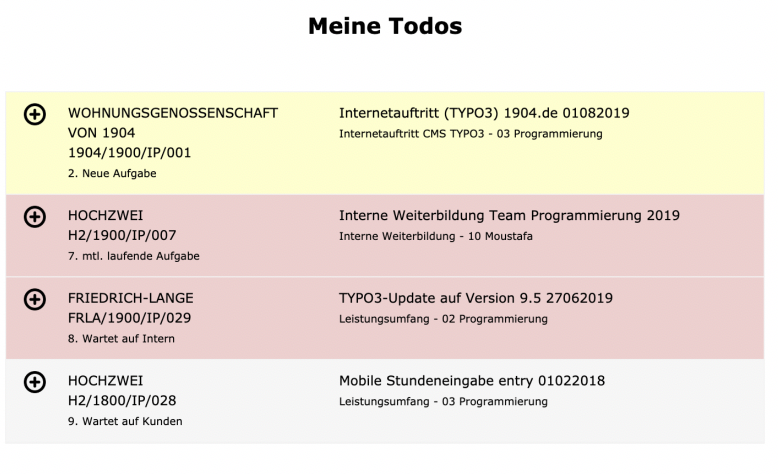 Meine Todos

WOHNUNGSGENOSSENSCHAFT VON 1904
1904/1900/IP/001
2. Neue Aufgabe

Internetauftritt (TYPO3) 1904.de 01082019
Internetauftritt CMS TYPO3 - 03 Programmierung

HOCHZWEI
H2/1900/IP/007
7. mtl. laufende Aufgabe

Interne Weiterbildung Team Programmierung 2019
Interne Weiterbildung - 10 Moustafa

FRIEDRICH-LANGE
FRLA/1900/IP/029
8. Wartet auf Intern

TYPO3-Update auf Version 9.5 27062019
Leistungsumfang - 02 Programmierung

HOCHZWEI
H2/1800/IP/028
9. Wartet auf Kunden

Mobile Stundeneingabe entry 01022018
Leistungsumfang - 03 Programmierung